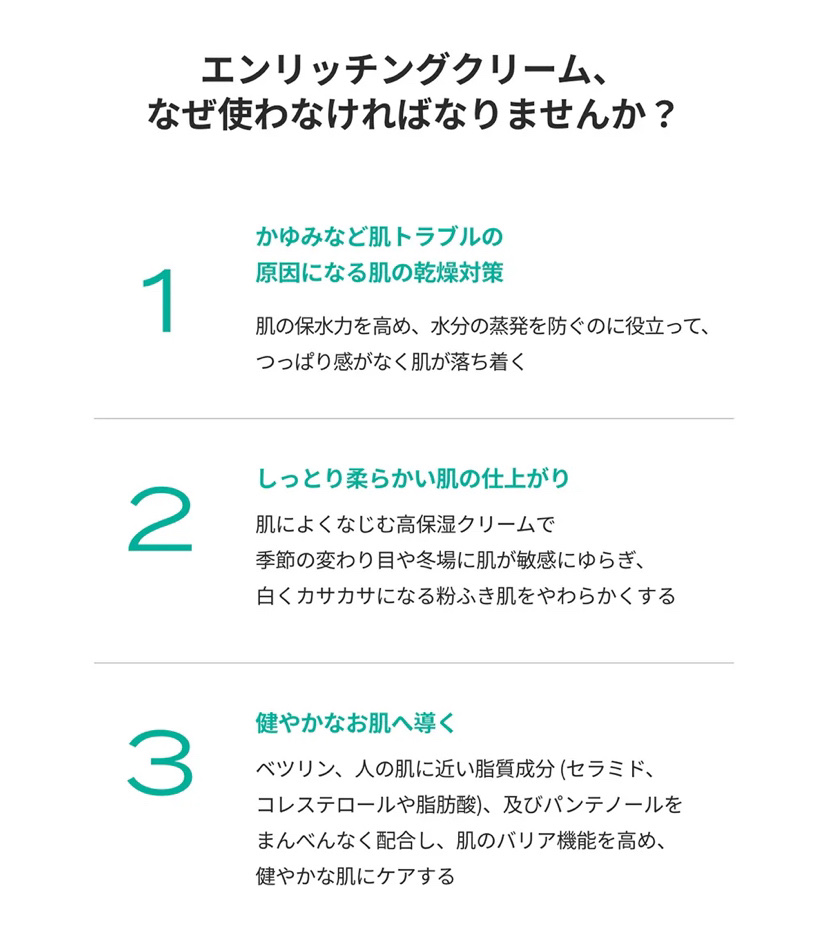 エンリッチングクリーム、
なぜ使わなければなりませんか？

1

かゆみなど肌トラブルの
原因になる肌の乾燥対策

肌の保水力を高め、水分の蒸発を防ぐのに役立って、
つっぱり感がなく肌が落ち着く

2

しっとり柔らかい肌の仕上がり

肌によくなじむ高保湿クリームで
季節の変わり目や冬場に肌が敏感にゆらぎ、
白くカサカサになる粉ふき肌をやわらかくする

3

健やかなお肌へ導く

ベツリン、人の肌に近い脂質成分 (セラミド、
コレステロールや脂肪酸)、及びパンテノールを
まんべんなく配合し、肌のバリア機能を高め、
健やかな肌にケアする